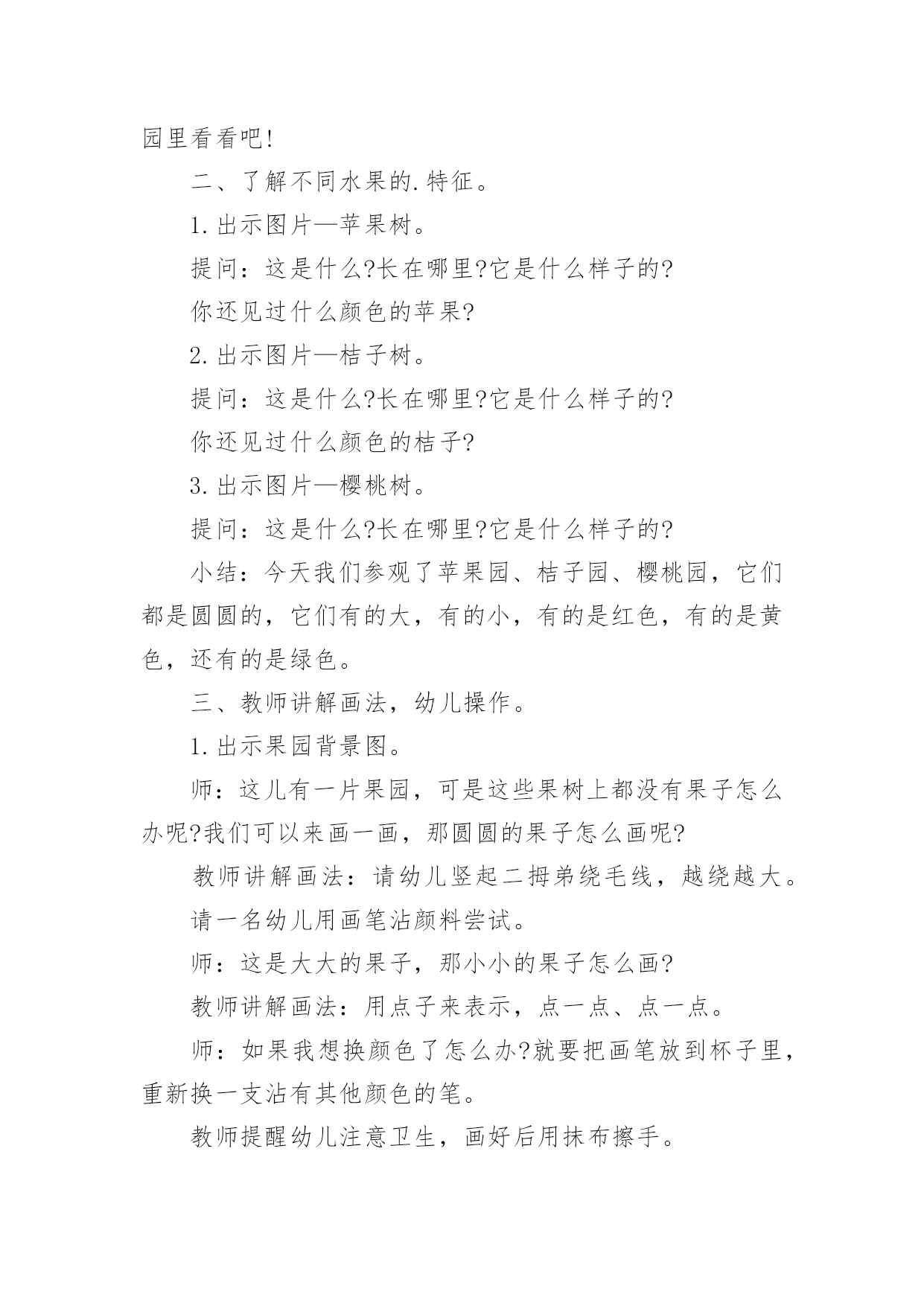 园里看看吧!

二、了解不同水果的.特征。

1.出示图片—苹果树。

提问：这是什么?长在哪里?它是什么样子的?

你还见过什么颜色的苹果?

2.出示图片—桔子树。

提问：这是什么?长在哪里?它是什么样子的?

你还见过什么颜色的桔子?

3.出示图片—樱桃树。

提问：这是什么?长在哪里?它是什么样子的?

小结：今天我们参观了苹果园、桔子园、樱桃园，它们都是圆圆的，它们有的大，有的小，有的是红色，有的是黄色，还有的是绿色。

三、教师讲解画法，幼儿操作。

1.出示果园背景图。

师：这儿有一片果园，可是这些果树上都没有果子怎么办呢?我们可以来画一画，那圆圆的果子怎么画呢?

教师讲解画法：请幼儿竖起二拇弟绕毛线，越绕越大。

请一名幼儿用画笔沾颜料尝试。

师：这是大大的果子，那小小的果子怎么画?

教师讲解画法：用点子来表示，点一点、点一点。

师：如果我想换颜色了怎么办?就要把画笔放到杯子里，重新换一支沾有其他颜色的笔。

教师提醒幼儿注意卫生，画好后用抹布擦手。